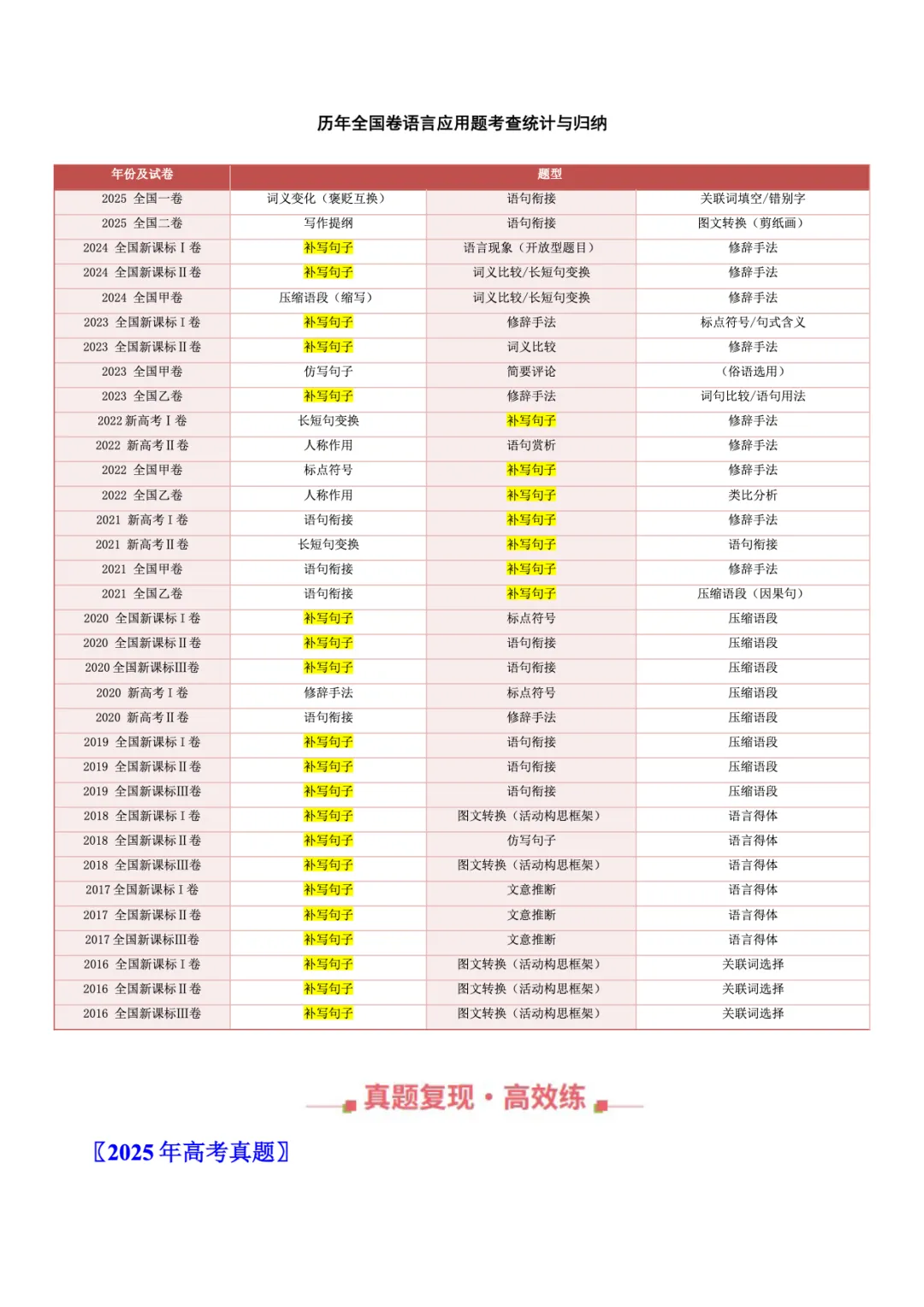 历年全国卷语言应用题考查统计与归纳

| 年份及试卷 | 题型 | | |
|---|---|---|---|
| 2025 全国一卷 | 词义变化（褒贬互换） | 语句衔接 | 关联词填空/错别字 |
| 2025 全国二卷 | 写作提纲 | 语句衔接 | 图文转换（剪纸画） |
| 2024 全国新课标Ⅰ卷 | 补写句子 | 语言现象（开放型题目） | 修辞手法 |
| 2024 全国新课标Ⅱ卷 | 补写句子 | 词义比较/长短句变换 | 修辞手法 |
| 2024 全国甲卷 | 压缩语段（缩写） | 词义比较/长短句变换 | 修辞手法 |
| 2023 全国新课标Ⅰ卷 | 补写句子 | 修辞手法 | 标点符号/句式含义 |
| 2023 全国新课标Ⅱ卷 | 补写句子 | 词义比较 | 修辞手法 |
| 2023 全国甲卷 | 仿写句子 | 简要评论 | （俗语选用） |
| 2023 全国乙卷 | 补写句子 | 修辞手法 | 词句比较/语句用法 |
| 2022 新高考Ⅰ卷 | 长短句变换 | 补写句子 | 修辞手法 |
| 2022 新高考Ⅱ卷 | 人称作用 | 语句赏析 | 修辞手法 |
| 2022 全国甲卷 | 标点符号 | 补写句子 | 修辞手法 |
| 2022 全国乙卷 | 人称作用 | 补写句子 | 类比分析 |
| 2021 新高考Ⅰ卷 | 语句衔接 | 补写句子 | 修辞手法 |
| 2021 新高考Ⅱ卷 | 长短句变换 | 补写句子 | 语句衔接 |
| 2021 全国甲卷 | 语句衔接 | 补写句子 | 修辞手法 |
| 2021 全国乙卷 | 语句衔接 | 补写句子 | 压缩语段（因果句） |
| 2020 全国新课标Ⅰ卷 | 补写句子 | 标点符号 | 压缩语段 |
| 2020 全国新课标Ⅱ卷 | 补写句子 | 语句衔接 | 压缩语段 |
| 2020 全国新课标Ⅲ卷 | 补写句子 | 语句衔接 | 压缩语段 |
| 2020 新高考Ⅰ卷 | 修辞手法 | 标点符号 | 压缩语段 |
| 2020 新高考Ⅱ卷 | 语句衔接 | 修辞手法 | 压缩语段 |
| 2019 全国新课标Ⅰ卷 | 补写句子 | 语句衔接 | 压缩语段 |
| 2019 全国新课标Ⅱ卷 | 补写句子 | 语句衔接 | 压缩语段 |
| 2019 全国新课标Ⅲ卷 | 补写句子 | 语句衔接 | 压缩语段 |
| 2018 全国新课标Ⅰ卷 | 补写句子 | 图文转换（活动构思框架） | 语言得体 |
| 2018 全国新课标Ⅱ卷 | 补写句子 | 仿写句子 | 语言得体 |
| 2018 全国新课标Ⅲ卷 | 补写句子 | 图文转换（活动构思框架） | 语言得体 |
| 2017 全国新课标Ⅰ卷 | 补写句子 | 文意推断 | 语言得体 |
| 2017 全国新课标Ⅱ卷 | 补写句子 | 文意推断 | 语言得体 |
| 2017 全国新课标Ⅲ卷 | 补写句子 | 文意推断 | 语言得体 |
| 2016 全国新课标Ⅰ卷 | 补写句子 | 图文转换（活动构思框架） | 关联词选择 |
| 2016 全国新课标Ⅱ卷 | 补写句子 | 图文转换（活动构思框架） | 关联词选择 |
| 2016 全国新课标Ⅲ卷 | 补写句子 | 图文转换（活动构思框架） | 关联词选择 |

真题复现·高效练

〖2025年高考真题〗